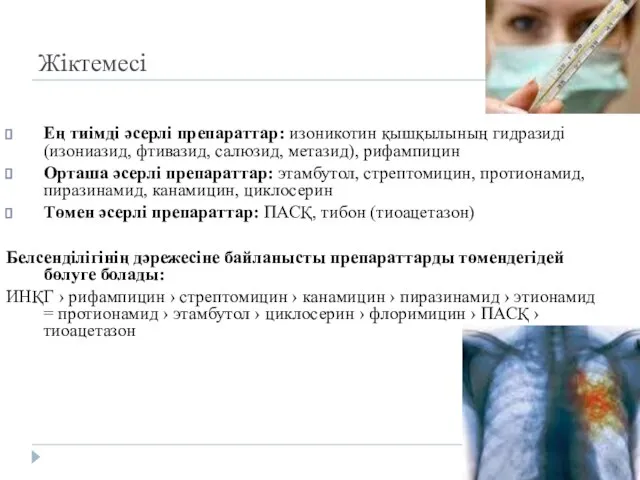 Жіктемесі

Ең тиімді әсерлі препараттар: изоникотин қышқылының гидразиді (изониазид, фтивазид, салюзид, метазид), рифампицин

Орташа әсерлі препараттар: этамбутол, стрептомицин, протионамид, пиразинамид, канамицин, циклосерин

Төмен әсерлі препараттар: ПАСҚ, тибон (тиоацетазон)

Белсенділігінің дәрежесіне байланысты препараттарды төмендегідей бөлуге болады:

ИНҚГ › рифампицин › стрептомицин › канамицин › пиразинамид › этионамид = протионамид › этамбутол › циклосерин › флоримицин › ПАСҚ › тиоацетазон